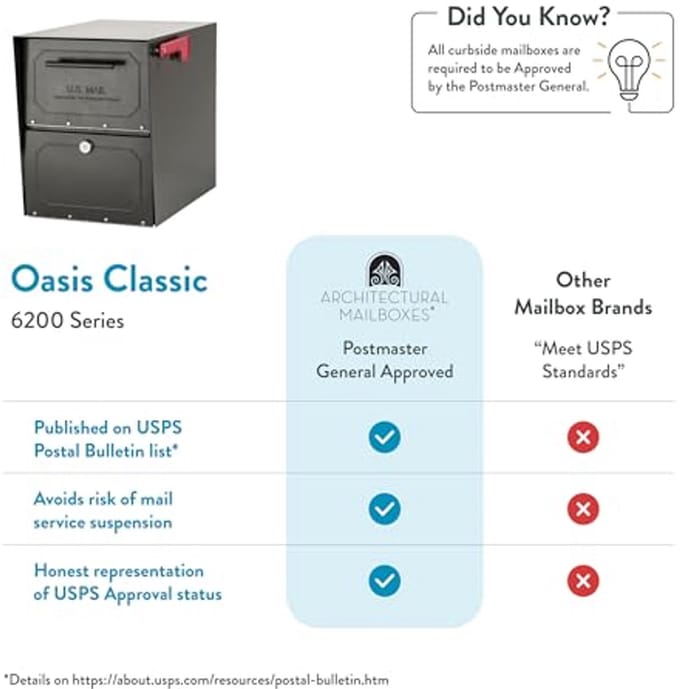 U.S. MAIL

Did You Know?

All curbside mailboxes are required to be Approved by the Postmaster General.

Oasis Classic
6200 Series

| | ARCHITECTURAL MAILBOXES® Postmaster General Approved | Other Mailbox Brands "Meet USPS Standards" |
|---|---|---|
| Published on USPS Postal Bulletin list* | ✓ | ✗ |
| Avoids risk of mail service suspension | ✓ | ✗ |
| Honest representation of USPS Approval status | ✓ | ✗ |

*Details on https://about.usps.com/resources/postal-bulletin.htm